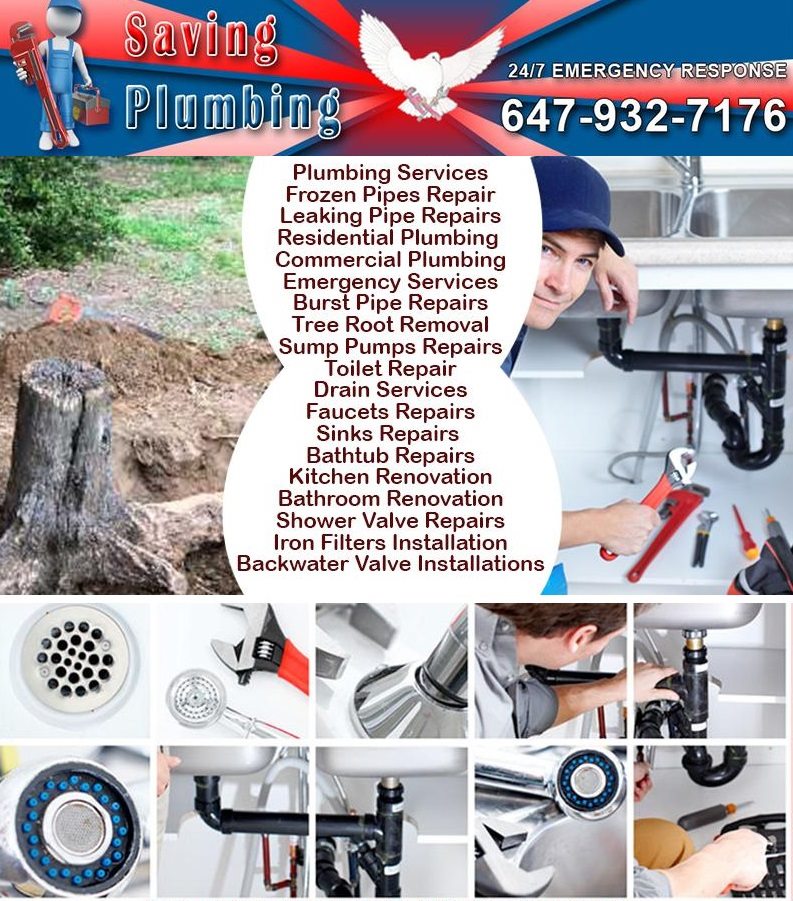 Saving Plumbing

24/7 EMERGENCY RESPONSE
647-932-7176

Plumbing Services
Frozen Pipes Repair
Leaking Pipe Repairs
Residential Plumbing
Commercial Plumbing
Emergency Services
Burst Pipe Repairs
Tree Root Removal
Sump Pumps Repairs
Toilet Repair
Drain Services
Faucets Repairs
Sinks Repairs
Bathtub Repairs
Kitchen Renovation
Bathroom Renovation
Shower Valve Repairs
Iron Filters Installation
Backwater Valve Installations